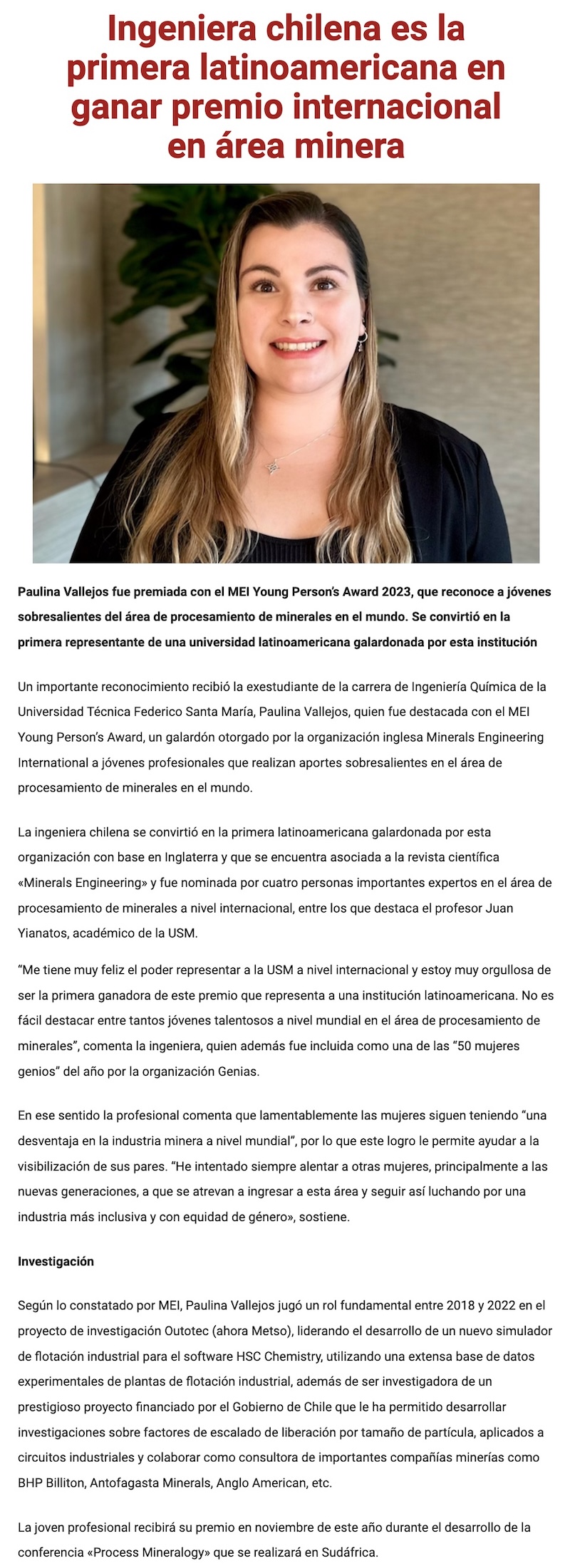 Ingeniera chilena es la primera latinoamericana en ganar premio internacional en área minera

Paulina Vallejos fue premiada con el MEI Young Person's Award 2023, que reconoce a jóvenes sobresalientes del área de procesamiento de minerales en el mundo. Se convirtió en la primera representante de una universidad latinoamericana galardonada por esta institución

Un importante reconocimiento recibió la exestudiante de la carrera de Ingeniería Química de la Universidad Técnica Federico Santa María, Paulina Vallejos, quien fue destacada con el MEI Young Person's Award, un galardón otorgado por la organización inglesa Minerals Engineering International a jóvenes profesionales que realizan aportes sobresalientes en el área de procesamiento de minerales en el mundo.

La ingeniera chilena se convirtió en la primera latinoamericana galardonada por esta organización con base en Inglaterra y que se encuentra asociada a la revista científica «Minerals Engineering» y fue nominada por cuatro personas importantes expertos en el área de procesamiento de minerales a nivel internacional, entre los que destaca el profesor Juan Yianatos, académico de la USM.

"Me tiene muy feliz el poder representar a la USM a nivel internacional y estoy muy orgullosa de ser la primera ganadora de este premio que representa a una institución latinoamericana. No es fácil destacar entre tantos jóvenes talentosos a nivel mundial en el área de procesamiento de minerales", comenta la ingeniera, quien además fue incluida como una de las "50 mujeres genios" del año por la organización Genias.

En ese sentido la profesional comenta que lamentablemente las mujeres siguen teniendo "una desventaja en la industria minera a nivel mundial", por lo que este logro le permite ayudar a la visibilización de sus pares. "He intentado siempre alentar a otras mujeres, principalmente a las nuevas generaciones, a que se atrevan a ingresar a esta área y seguir así luchando por una industria más inclusiva y con equidad de género», sostiene.

Investigación

Según lo constatado por MEI, Paulina Vallejos jugó un rol fundamental entre 2018 y 2022 en el proyecto de investigación Outotec (ahora Metso), liderando el desarrollo de un nuevo simulador de flotación industrial para el software HSC Chemistry, utilizando una extensa base de datos experimentales de plantas de flotación industrial, además de ser investigadora de un prestigioso proyecto financiado por el Gobierno de Chile que le ha permitido desarrollar investigaciones sobre factores de escalado de liberación por tamaño de partícula, aplicados a circuitos industriales y colaborar como consultora de importantes compañías minerías como BHP Billiton, Antofagasta Minerals, Anglo American, etc.

La joven profesional recibirá su premio en noviembre de este año durante el desarrollo de la conferencia «Process Mineralogy» que se realizará en Sudáfrica.